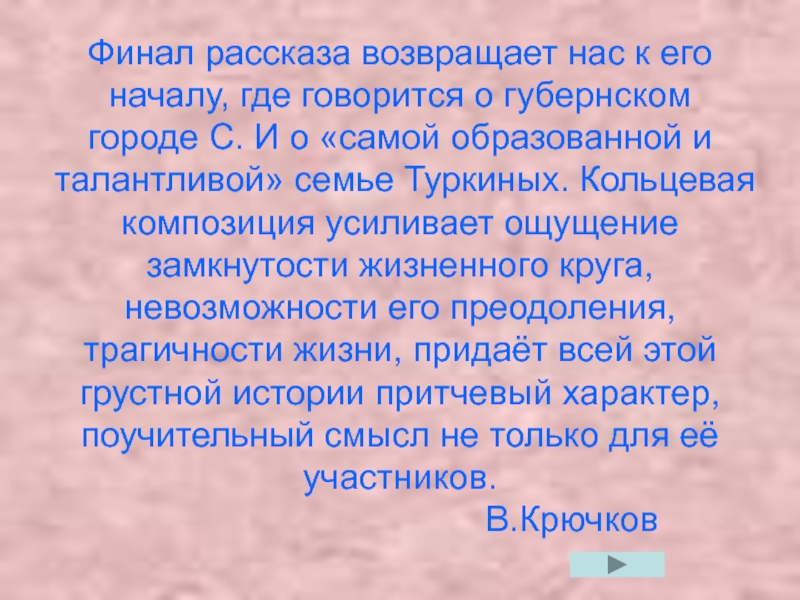 Финал рассказа возвращает нас к его началу, где говорится о губернском городе С. И о «самой образованной и талантливой» семье Туркиных. Кольцевая композиция усиливает ощущение замкнутости жизненного круга, невозможности его преодоления, трагичности жизни, придаёт всей этой грустной истории притчевый характер, поучительный смысл не только для её участников.

В.Крючков